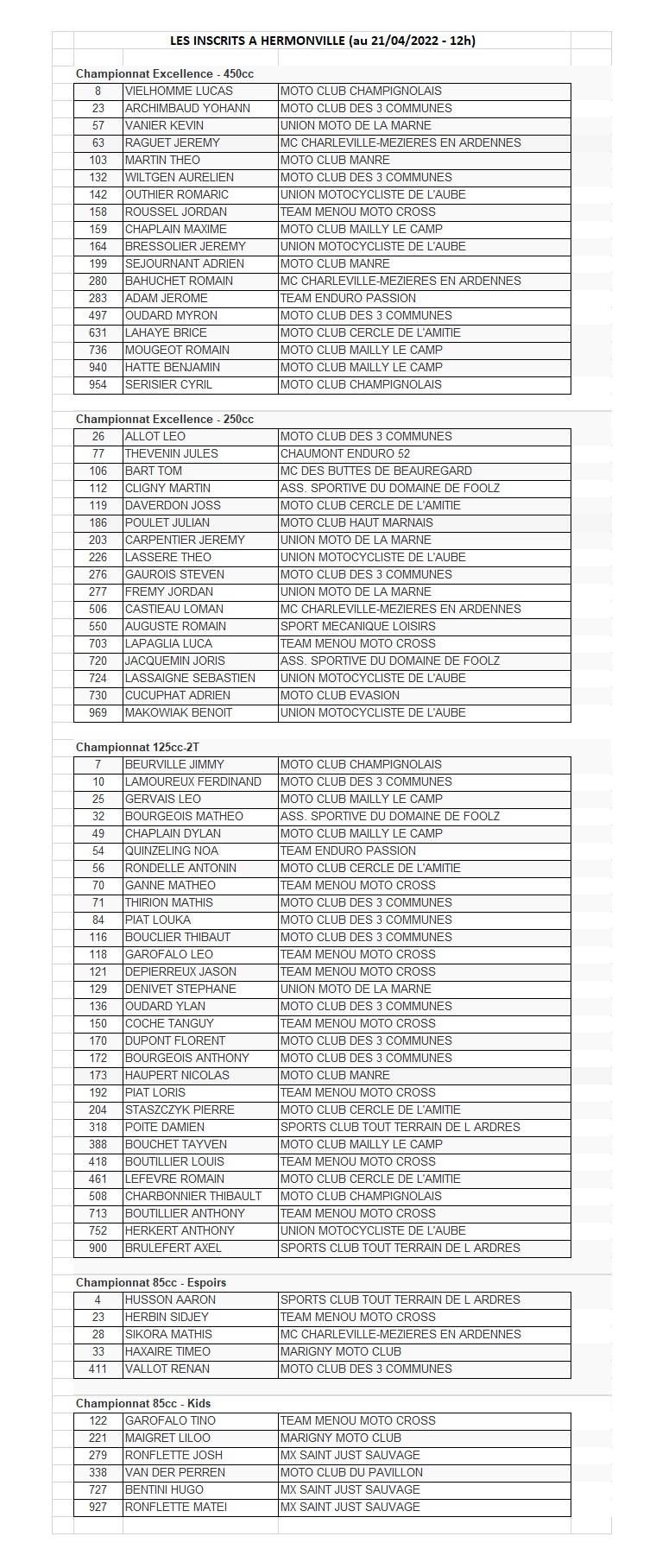 LES INSCRITS A HERMONVILLE (au 21/04/2022 - 12h)

Championnat Excellence - 450cc

| 8 | VIELHOMME LUCAS | MOTO CLUB CHAMPIGNOLAIS |
|---|---|---|
| 23 | ARCHIMBAUD YOHANN | MOTO CLUB DES 3 COMMUNES |
| 57 | VANIER KEVIN | UNION MOTO DE LA MARNE |
| 63 | RAGUET JEREMY | MC CHARLEVILLE-MEZIERES EN ARDENNES |
| 103 | MARTIN THEO | MOTO CLUB MANRE |
| 132 | WILTGEN AURELIEN | MOTO CLUB DES 3 COMMUNES |
| 142 | OUTHIER ROMARIC | UNION MOTOCYCLISTE DE L'AUBE |
| 158 | ROUSSEL JORDAN | TEAM MENOU MOTO CROSS |
| 159 | CHAPLAIN MAXIME | MOTO CLUB MAILLY LE CAMP |
| 164 | BRESSOLIER JEREMY | UNION MOTOCYCLISTE DE L'AUBE |
| 199 | SEJOURNANT ADRIEN | MOTO CLUB MANRE |
| 280 | BAHUCHET ROMAIN | MC CHARLEVILLE-MEZIERES EN ARDENNES |
| 283 | ADAM JEROME | TEAM ENDURO PASSION |
| 497 | OUDARD MYRON | MOTO CLUB DES 3 COMMUNES |
| 631 | LAHAYE BRICE | MOTO CLUB CERCLE DE L'AMITIE |
| 736 | MOUGEOT ROMAIN | MOTO CLUB MAILLY LE CAMP |
| 940 | HATTE BENJAMIN | MOTO CLUB MAILLY LE CAMP |
| 954 | SERISIER CYRIL | MOTO CLUB CHAMPIGNOLAIS |

Championnat Excellence - 250cc

| 26 | ALLOT LEO | MOTO CLUB DES 3 COMMUNES |
|---|---|---|
| 77 | THEVENIN JULES | CHAUMONT ENDURO 52 |
| 106 | BART TOM | MC DES BUTTES DE BEAUREGARD |
| 112 | CLIGNY MARTIN | ASS. SPORTIVE DU DOMAINE DE FOOLZ |
| 119 | DAVERDON JOSS | MOTO CLUB CERCLE DE L'AMITIE |
| 186 | POULET JULIAN | MOTO CLUB HAUT MARNAIS |
| 203 | CARPENTIER JEREMY | UNION MOTO DE LA MARNE |
| 226 | LASSERE THEO | UNION MOTOCYCLISTE DE L'AUBE |
| 276 | GAUROIS STEVEN | MOTO CLUB DES 3 COMMUNES |
| 277 | FREMY JORDAN | UNION MOTO DE LA MARNE |
| 506 | CASTIEAU LOMAN | MC CHARLEVILLE-MEZIERES EN ARDENNES |
| 550 | AUGUSTE ROMAIN | SPORT MECANIQUE LOISIRS |
| 703 | LAPAGLIA LUCA | TEAM MENOU MOTO CROSS |
| 720 | JACQUEMIN JORIS | ASS. SPORTIVE DU DOMAINE DE FOOLZ |
| 724 | LASSAIGNE SEBASTIEN | UNION MOTOCYCLISTE DE L'AUBE |
| 730 | CUCUPHAT ADRIEN | MOTO CLUB EVASION |
| 969 | MAKOWIAK BENOIT | UNION MOTOCYCLISTE DE L'AUBE |

Championnat 125cc-2T

| 7 | BEURVILLE JIMMY | MOTO CLUB CHAMPIGNOLAIS |
|---|---|---|
| 10 | LAMOUREUX FERDINAND | MOTO CLUB DES 3 COMMUNES |
| 25 | GERVAIS LEO | MOTO CLUB MAILLY LE CAMP |
| 32 | BOURGEOIS MATHEO | ASS. SPORTIVE DU DOMAINE DE FOOLZ |
| 49 | CHAPLAIN DYLAN | MOTO CLUB MAILLY LE CAMP |
| 54 | QUINZELING NOA | TEAM ENDURO PASSION |
| 56 | RONDELLE ANTONIN | MOTO CLUB CERCLE DE L'AMITIE |
| 70 | GANNE MATHEO | TEAM MENOU MOTO CROSS |
| 71 | THIRION MATHIS | MOTO CLUB DES 3 COMMUNES |
| 84 | PIAT LOUKA | MOTO CLUB DES 3 COMMUNES |
| 116 | BOUCLIER THIBAUT | MOTO CLUB DES 3 COMMUNES |
| 118 | GAROFALO LEO | TEAM MENOU MOTO CROSS |
| 121 | DEPIERREUX JASON | TEAM MENOU MOTO CROSS |
| 129 | DENIVET STEPHANE | UNION MOTO DE LA MARNE |
| 136 | OUDARD YLAN | MOTO CLUB DES 3 COMMUNES |
| 150 | COCHE TANGUY | TEAM MENOU MOTO CROSS |
| 170 | DUPONT FLORENT | MOTO CLUB DES 3 COMMUNES |
| 172 | BOURGEOIS ANTHONY | MOTO CLUB DES 3 COMMUNES |
| 173 | HAUPERT NICOLAS | MOTO CLUB MANRE |
| 192 | PIAT LORIS | TEAM MENOU MOTO CROSS |
| 204 | STASZCZYK PIERRE | MOTO CLUB CERCLE DE L'AMITIE |
| 318 | POITE DAMIEN | SPORTS CLUB TOUT TERRAIN DE L ARDRES |
| 388 | BOUCHET TAYVEN | MOTO CLUB MAILLY LE CAMP |
| 418 | BOUTILLIER LOUIS | TEAM MENOU MOTO CROSS |
| 461 | LEFEVRE ROMAIN | MOTO CLUB CERCLE DE L'AMITIE |
| 508 | CHARBONNIER THIBAULT | MOTO CLUB CHAMPIGNOLAIS |
| 713 | BOUTILLIER ANTHONY | TEAM MENOU MOTO CROSS |
| 752 | HERKERT ANTHONY | UNION MOTOCYCLISTE DE L'AUBE |
| 900 | BRULEFERT AXEL | SPORTS CLUB TOUT TERRAIN DE L ARDRES |

Championnat 85cc - Espoirs

| 4 | HUSSON AARON | SPORTS CLUB TOUT TERRAIN DE L ARDRES |
|---|---|---|
| 23 | HERBIN SIDJEY | TEAM MENOU MOTO CROSS |
| 28 | SIKORA MATHIS | MC CHARLEVILLE-MEZIERES EN ARDENNES |
| 33 | HAXAIRE TIMEO | MARIGNY MOTO CLUB |
| 411 | VALLOT RENAN | MOTO CLUB DES 3 COMMUNES |

Championnat 85cc - Kids

| 122 | GAROFALO TINO | TEAM MENOU MOTO CROSS |
|---|---|---|
| 221 | MAIGRET LILOO | MARIGNY MOTO CLUB |
| 279 | RONFLETTE JOSH | MX SAINT JUST SAUVAGE |
| 338 | VAN DER PERREN | MOTO CLUB DU PAVILLON |
| 727 | BENTINI HUGO | MX SAINT JUST SAUVAGE |
| 927 | RONFLETTE MATEI | MX SAINT JUST SAUVAGE |